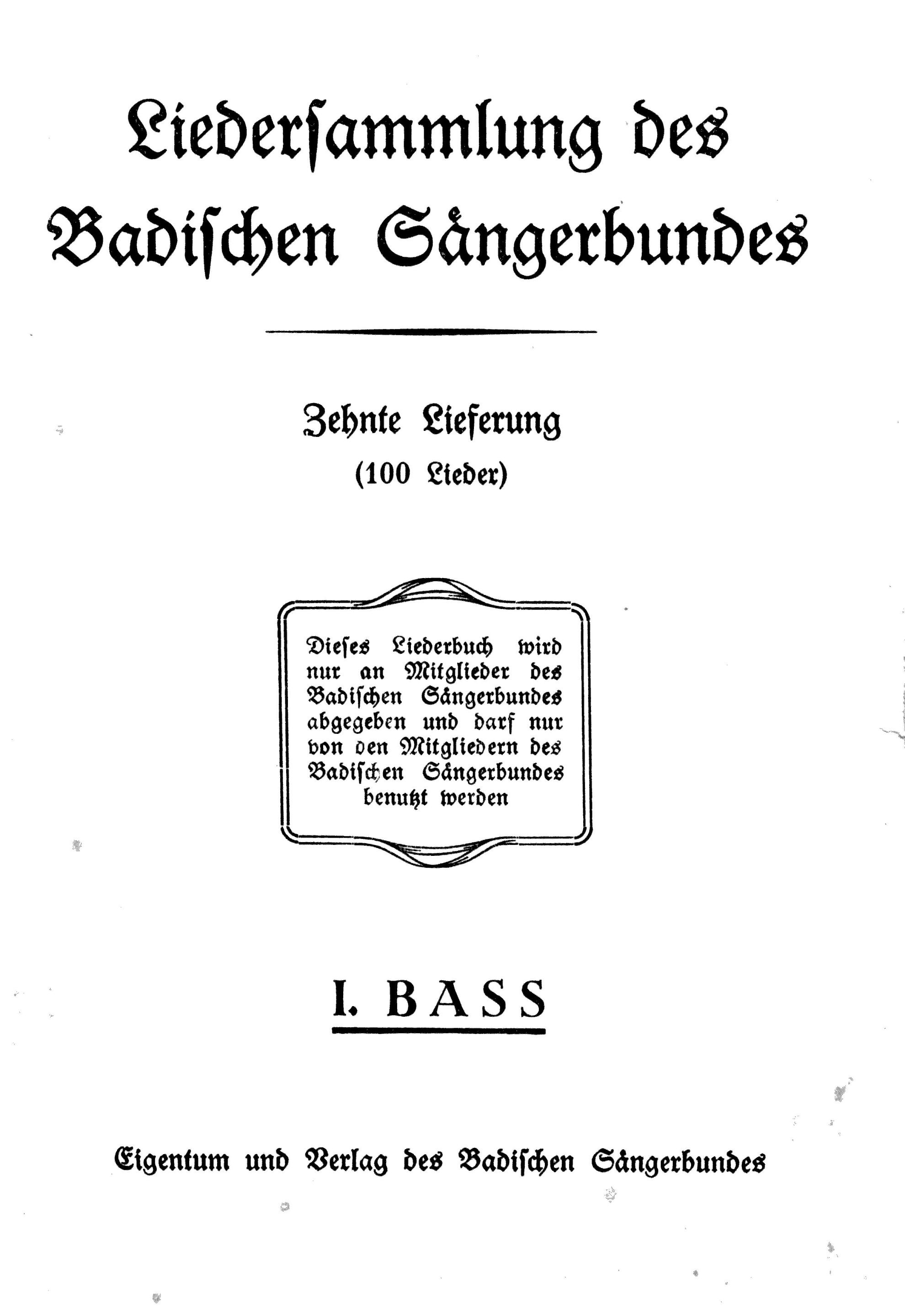 Liedersammlung des Badischen Sängerbundes

Zehnte Lieferung
(100 Lieder)

Dieses Liederbuch wird nur an Mitglieder des Badischen Sängerbundes abgegeben und darf nur von den Mitgliedern des Badischen Sängerbundes benutzt werden

I. BASS

Eigentum und Verlag des Badischen Sängerbundes